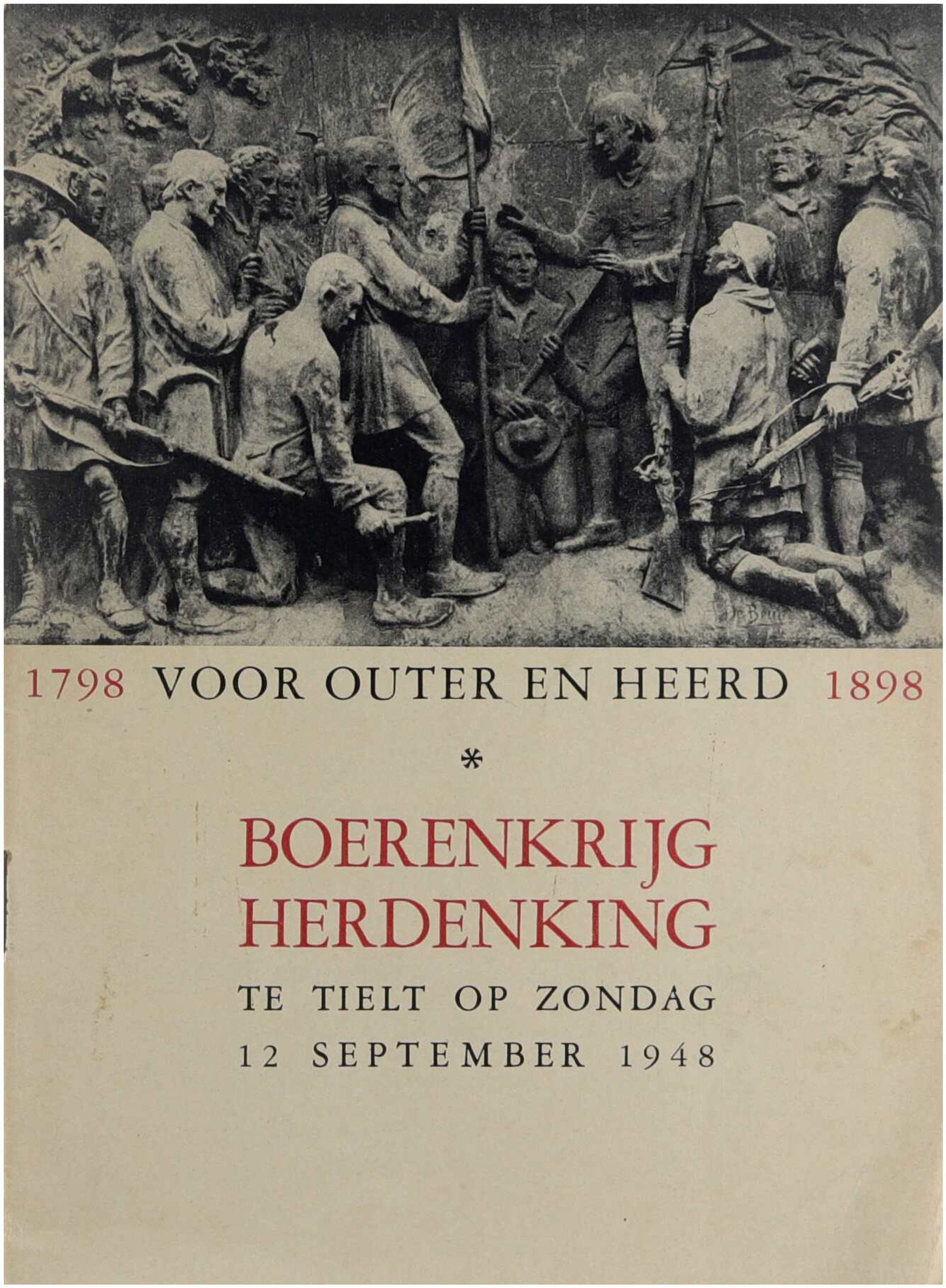 1798 VOOR OUTER EN HEERD 1898

*

BOERENKRIJG HERDENKING

TE TIELT OP ZONDAG

12 SEPTEMBER 1948